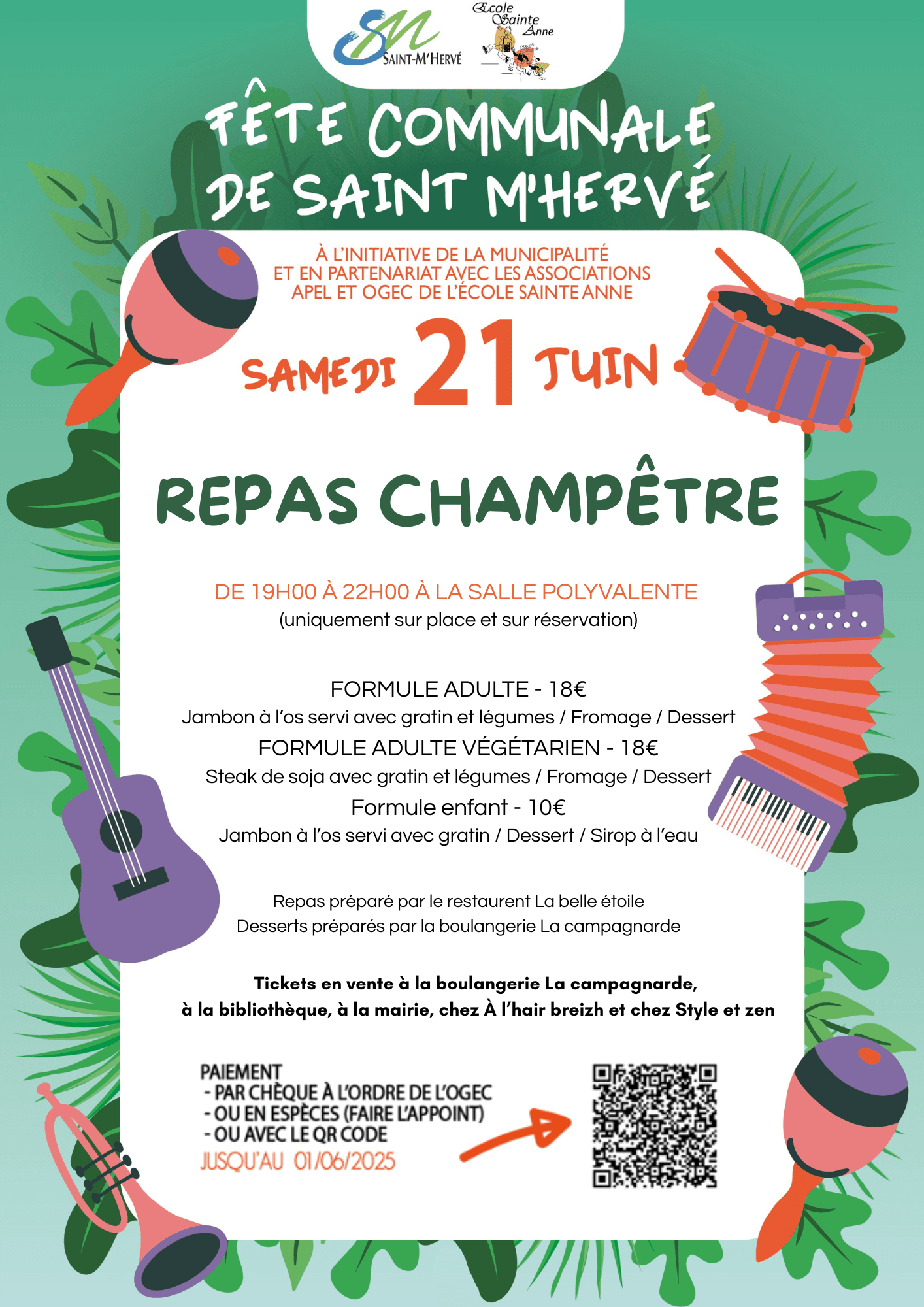 SM
SAINT-M'HERVÉ

Ecole Sainte Anne

FÊTE COMMUNALE DE SAINT M'HERVÉ

À L'INITIATIVE DE LA MUNICIPALITÉ ET EN PARTENARIAT AVEC LES ASSOCIATIONS APEL ET OGEC DE L'ÉCOLE SAINTE ANNE

SAMEDI 21 JUIN

REPAS CHAMPÊTRE

DE 19H00 À 22H00 À LA SALLE POLYVALENTE
(uniquement sur place et sur réservation)

FORMULE ADULTE - 18€
Jambon à l'os servi avec gratin et légumes / Fromage / Dessert
FORMULE ADULTE VÉGÉTARIEN - 18€
Steak de soja avec gratin et légumes / Fromage / Dessert
Formule enfant - 10€
Jambon à l'os servi avec gratin / Dessert / Sirop à l'eau

Repas préparé par le restaurent La belle étoile
Desserts préparés par la boulangerie La campagnarde

Tickets en vente à la boulangerie La campagnarde, à la bibliothèque, à la mairie, chez À l'hair breizh et chez Style et zen

PAIEMENT
- PAR CHÈQUE À L'ORDRE DE L'OGEC
- OU EN ESPÈCES (FAIRE L'APPOINT)
- OU AVEC LE QR CODE
JUSQU'AU 01/06/2025